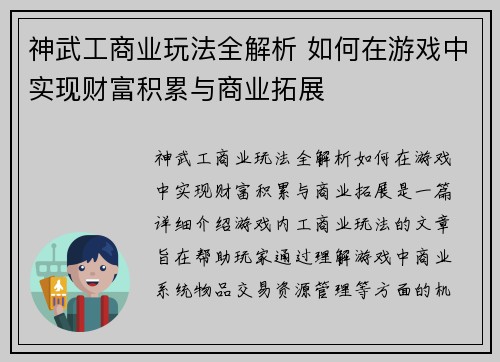 神武工商业玩法全解析 如何在游戏中实现财富积累与商业拓展

神武工商业玩法全解析如何在游戏中实现财富积累与商业拓展是一篇详细介绍游戏内工商业玩法的文章旨在帮助玩家通过理解游戏中商业系统物品交易资源管理等方面的机